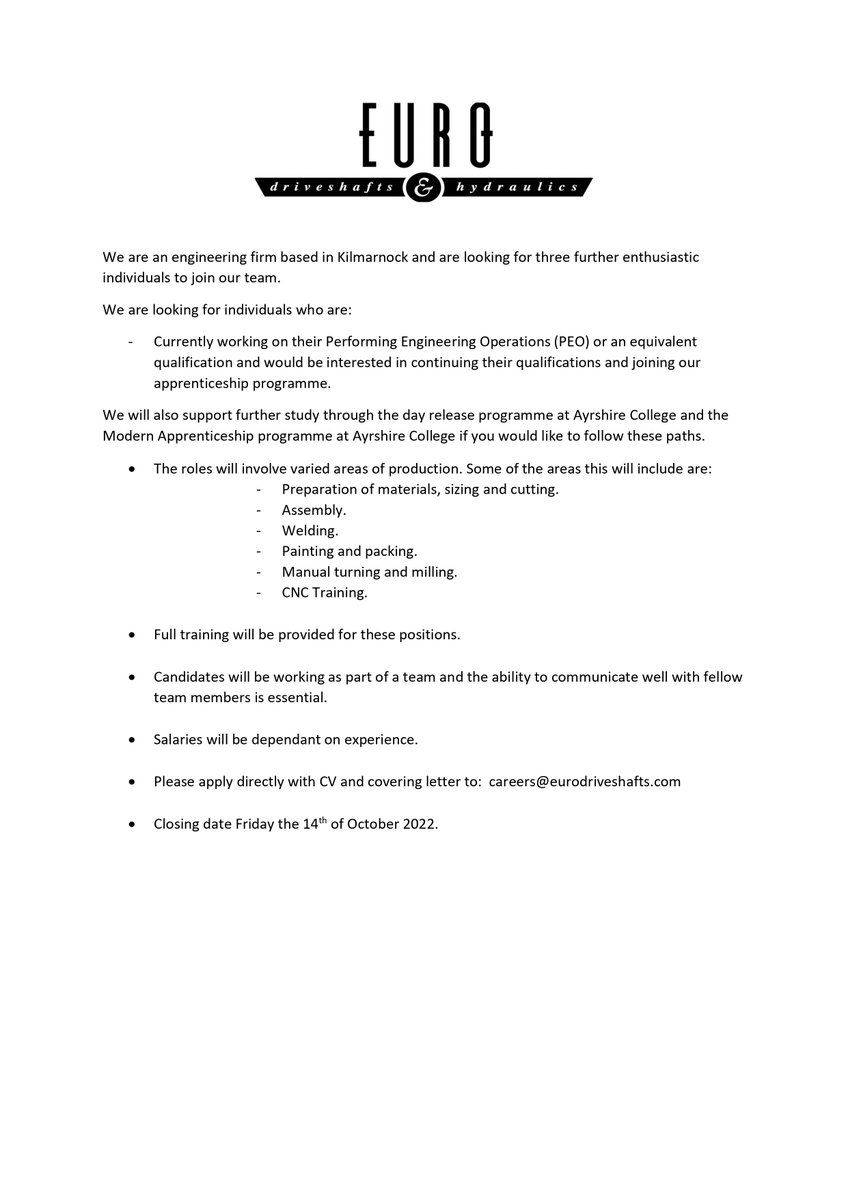 EURO
driveshafts & hydraulics

We are an engineering firm based in Kilmarnock and are looking for three further enthusiastic individuals to join our team.

We are looking for individuals who are:

- Currently working on their Performing Engineering Operations (PEO) or an equivalent qualification and would be interested in continuing their qualifications and joining our apprenticeship programme.

We will also support further study through the day release programme at Ayrshire College and the Modern Apprenticeship programme at Ayrshire College if you would like to follow these paths.

• The roles will involve varied areas of production. Some of the areas this will include are:
- Preparation of materials, sizing and cutting.
- Assembly.
- Welding.
- Painting and packing.
- Manual turning and milling.
- CNC Training.

• Full training will be provided for these positions.

• Candidates will be working as part of a team and the ability to communicate well with fellow team members is essential.

• Salaries will be dependant on experience.

• Please apply directly with CV and covering letter to: careers@eurodriveshafts.com

• Closing date Friday the 14th of October 2022.